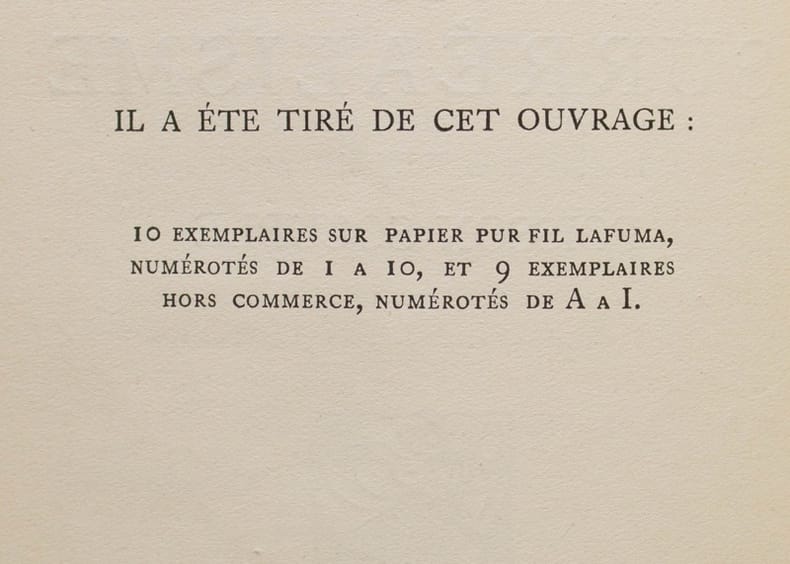 IL A ÉTE TIRÉ DE CET OUVRAGE :

10 EXEMPLAIRES SUR PAPIER PUR FIL LAFUMA, NUMÉROTÉS DE 1 A 10, ET 9 EXEMPLAIRES HORS COMMERCE, NUMÉROTÉS DE A A I.